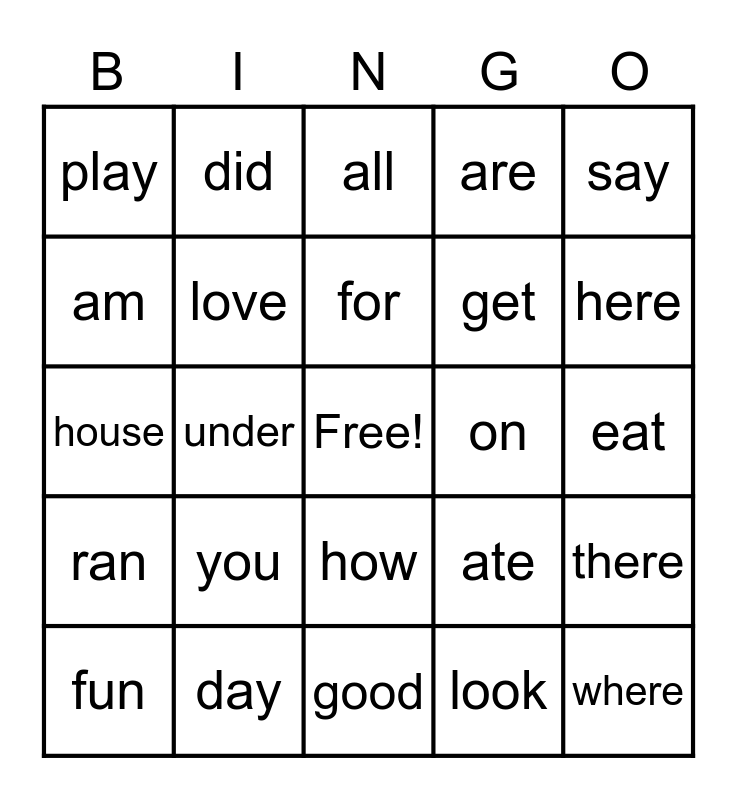 | B | I | N | G | O |
|---|---|---|---|---|
| play | did | all | are | say |
| am | love | for | get | here |
| house | under | Free! | on | eat |
| ran | you | how | ate | there |
| fun | day | good | look | where |